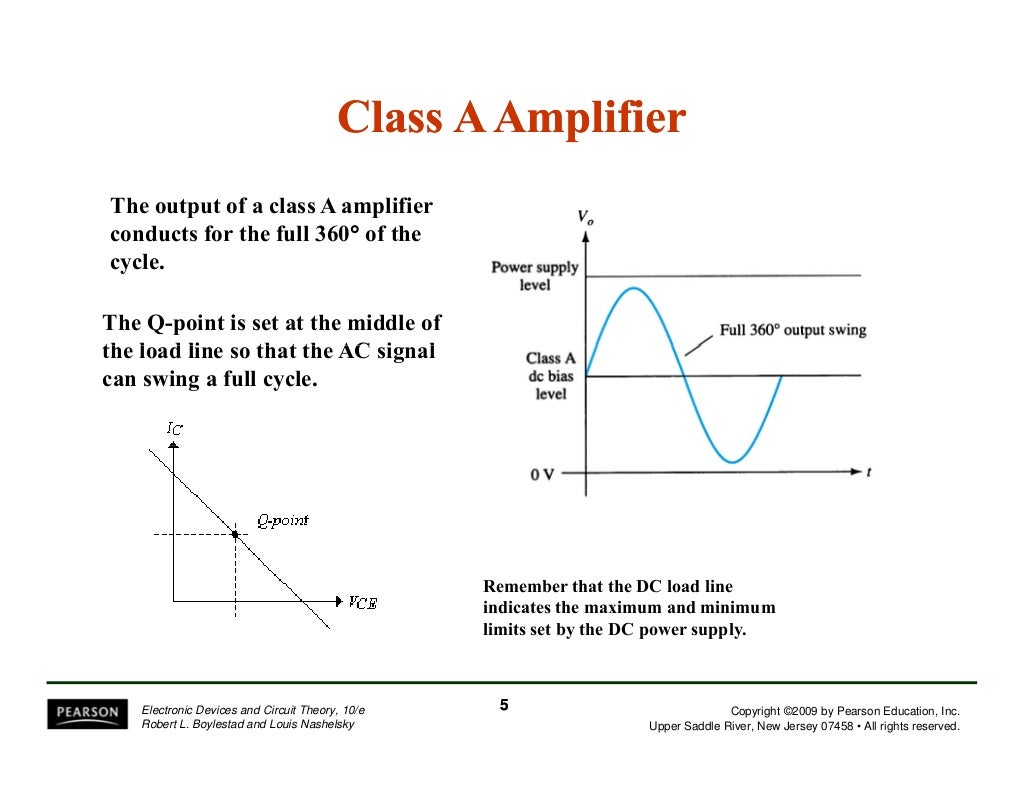 Class A Amplifier

The output of a class A amplifier conducts for the full 360° of the cycle.

The Q-point is set at the middle of the load line so that the AC signal can swing a full cycle.

$I_C$

Q-point

$V_{CE}$

$V_o$

Power supply level

Full 360° output swing

Class A dc bias level

0 V

$t$

Remember that the DC load line indicates the maximum and minimum limits set by the DC power supply.

PEARSON

Electronic Devices and Circuit Theory, 10/e
Robert L. Boylestad and Louis Nashelsky

5

Copyright ©2009 by Pearson Education, Inc.
Upper Saddle River, New Jersey 07458 • All rights reserved.